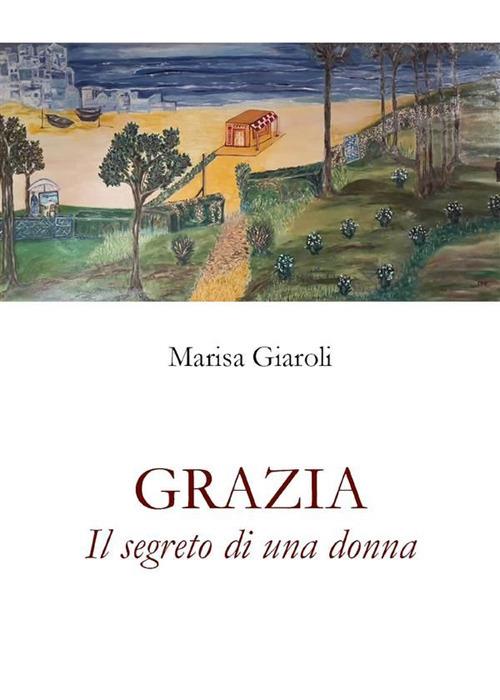 Marisa Giaroli

GRAZIA
Il segreto di una donna